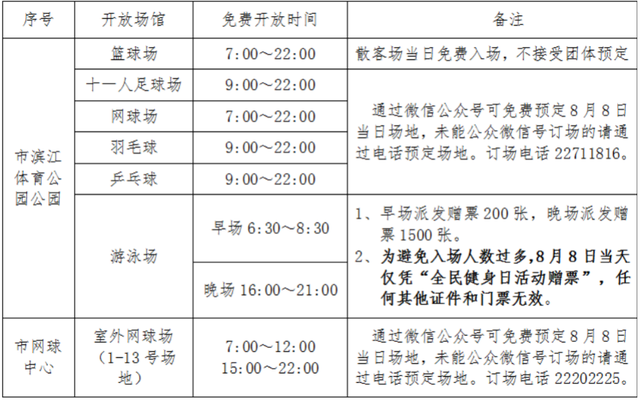 | 序号 | 开放场馆 | 免费开放时间 | 备注 |
|---|---|---|---|
| 市滨江体育公园公园 | 篮球场 | 7:00～22:00 | 散客场当日免费入场，不接受团体预定 |
| | 十一人足球场 | 9:00～22:00 | 通过微信公众号可免费预定8月8日当日场地，未能公众微信号订场的请通过电话预定场地。订场电话22711816。 |
| | 网球场 | 7:00～22:00 | |
| | 羽毛球 | 9:00～22:00 | |
| | 乒乓球 | 9:00～22:00 | |
| | 游泳场 | 早场6:30～8:30 | 1、早场派发赠票200张，晚场派发赠票1500张。 2、为避免入场人数过多,8月8日当天仅凭“全民健身日活动赠票”，任何其他证件和门票无效。 |
| | | 晚场16:00～21:00 | |
| 市网球中心 | 室外网球场（1-13号场地） | 7:00～12:00 15:00～22:00 | 通过微信公众号可免费预定8月8日当日场地，未能公众微信号订场的请通过电话预定场地。订场电话22202225。 |